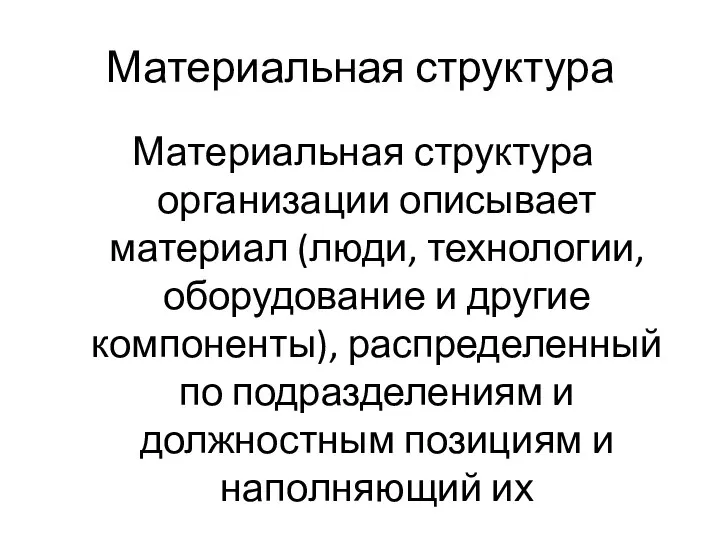 Материальная структура

Материальная структура организации описывает материал (люди, технологии, оборудование и другие компоненты), распределенный по подразделениям и должностным позициям и наполняющий их